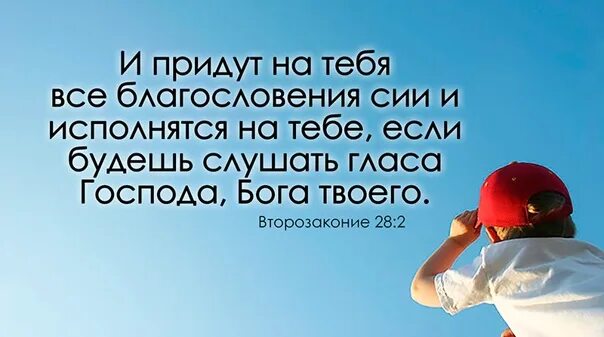 И придут на тебя все благословения сии и исполнятся на тебе, если будешь слушать гласа Господа, Бога твоего.

Второзаконие 28:2